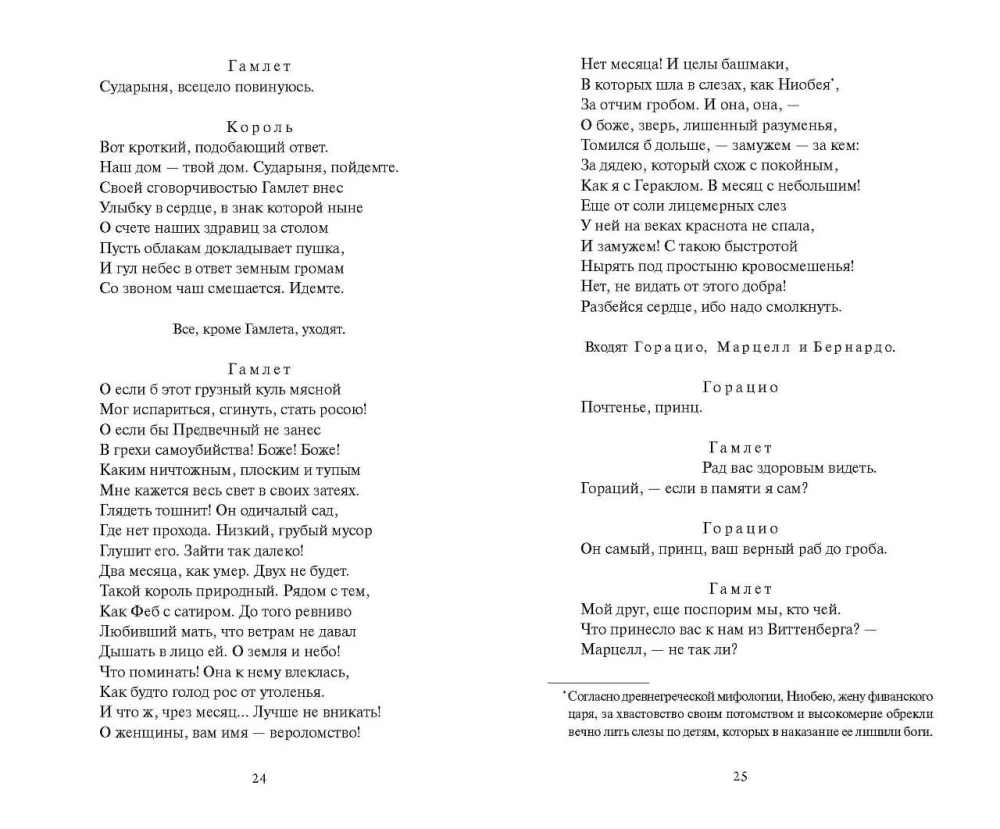 Гамлет
Сударыня, всецело повинуюсь.

Король
Вот кроткий, подобающий ответ.
Наш дом — твой дом. Сударыня, пойдемте.
Своей сговорчивостью Гамлет внес
Улыбку в сердце, в знак которой ныне
О счете наших здравиц за столом
Пусть облакам докладывает пушка,
И гул небес в ответ земным громам
Со звоном чаш смешается. Идемте.

Все, кроме Гамлета, уходят.

Гамлет
О если б этот грузный куль мясной
Мог испариться, сгинуть, стать росою!
О если бы Предвечный не занес
В грехи самоубийства! Боже! Боже!
Каким ничтожным, плоским и тупым
Мне кажется весь свет в своих затеях.
Глядеть тошнит! Он одичалый сад,
Где нет прохода. Низкий, грубый мусор
Глушит его. Зайти так далеко!
Два месяца, как умер. Двух не будет.
Такой король природный. Рядом с тем,
Как Феб с сатиром. До того ревниво
Любивший мать, что ветрам не давал
Дышать в лицо ей. О земля и небо!
Что поминать! Она к нему влеклась,
Как будто голод рос от утоленья.
И что ж, чрез месяц... Лучше не вникать!
О женщины, вам имя — вероломство!

24

Нет месяца! И целы башмаки,
В которых шла в слезах, как Ниобея*,
За отчим гробом. И она, она, —
О боже, зверь, лишенный разуменья,
Томился б дольше, — замужем — за кем:
За дядею, который схож с покойным,
Как я с Гераклом. В месяц с небольшим!
Еще от соли лицемерных слез
У ней на веках краснота не спала,
И замужем! С такою быстротой
Нырять под простыню кровосмешенья!
Нет, не видать от этого добра!
Разбейся сердце, ибо надо смолкнуть.

Входят Горацио, Марцелл и Бернардо.

Горацио
Почтенье, принц.

Гамлет
Рад вас здоровым видеть.
Гораций, — если в памяти я сам?

Горацио
Он самый, принц, ваш верный раб до гроба.

Гамлет
Мой друг, еще поспорим мы, кто чей.
Что принесло вас к нам из Виттенберга? —
Марцелл, — не так ли?

* Согласно древнегреческой мифологии, Ниобею, жену фиванского царя, за хвастовство своим потомством и высокомерие обрекли вечно лить слезы по детям, которых в наказание ее лишили боги.

25